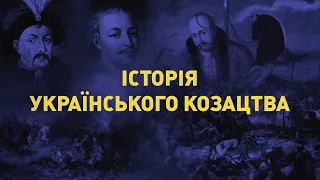 ІСТОРІЯ
УКРАЇНСЬКОГО КОЗАЦТВА